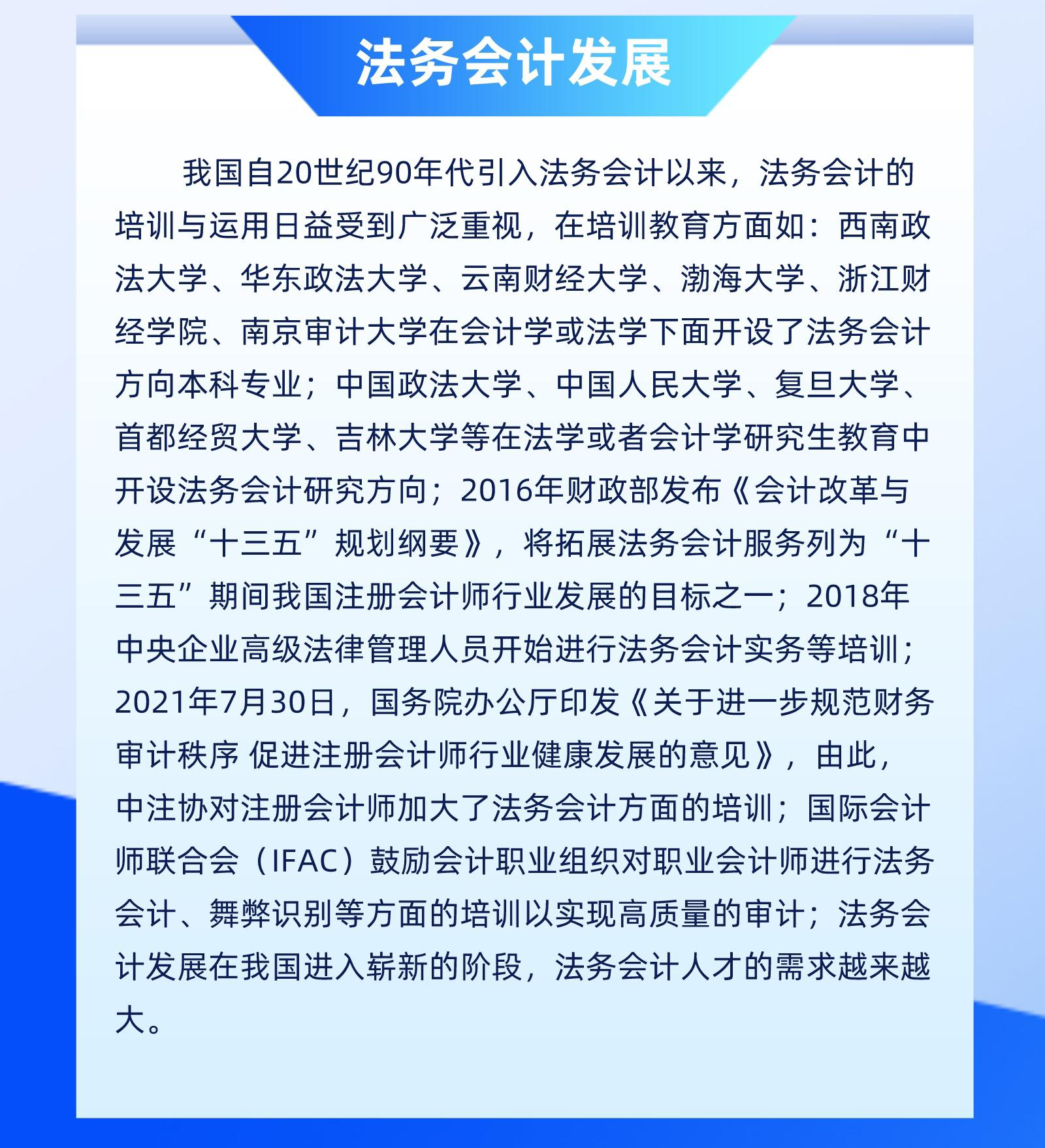 法务会计发展

我国自20世纪90年代引入法务会计以来，法务会计的培训与运用日益受到广泛重视，在培训教育方面如：西南政法大学、华东政法大学、云南财经大学、渤海大学、浙江财经学院、南京审计大学在会计学或法学下面开设了法务会计方向本科专业；中国政法大学、中国人民大学、复旦大学、首都经贸大学、吉林大学等在法学或者会计学研究生教育中开设法务会计研究方向；2016年财政部发布《会计改革与发展“十三五”规划纲要》，将拓展法务会计服务列为“十三五”期间我国注册会计师行业发展的目标之一；2018年中央企业高级法律管理人员开始进行法务会计实务等培训；2021年7月30日，国务院办公厅印发《关于进一步规范财务审计秩序 促进注册会计师行业健康发展的意见》，由此，中注协对注册会计师加大了法务会计方面的培训；国际会计师联合会（IFAC）鼓励会计职业组织对职业会计师进行法务会计、舞弊识别等方面的培训以实现高质量的审计；法务会计发展在我国进入崭新的阶段，法务会计人才的需求越来越大。